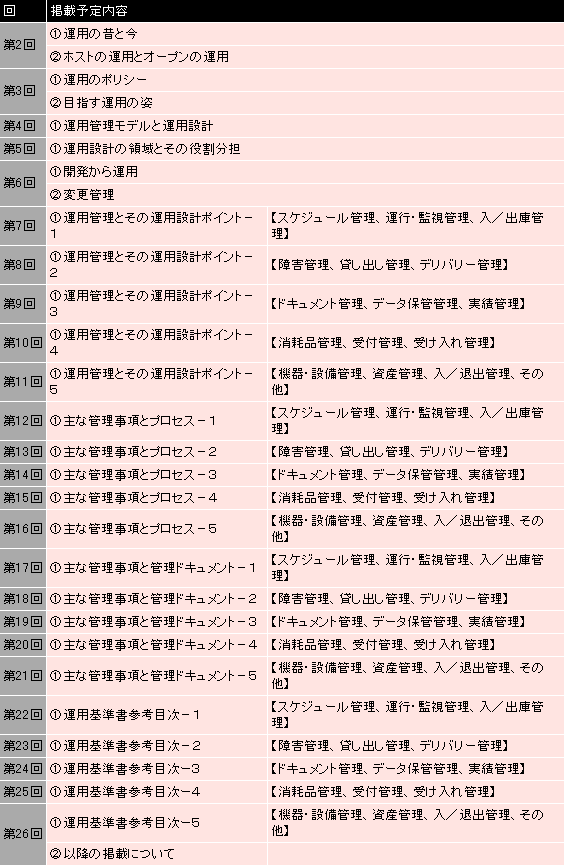 | 回 | 掲載予定内容 | |
|---|---|---|
| 第2回 | ①運用の昔と今 | |
| | ②ホストの運用とオープンの運用 | |
| 第3回 | ①運用のポリシー | |
| | ②目指す運用の姿 | |
| 第4回 | ①運用管理モデルと運用設計 | |
| 第5回 | ①運用設計の領域とその役割分担 | |
| 第6回 | ①開発から運用 | |
| | ②変更管理 | |
| 第7回 | ①運用管理とその運用設計ポイント－1 | 【スケジュール管理、運行･監視管理、入／出庫管理】 |
| 第8回 | ①運用管理とその運用設計ポイント－2 | 【障害管理、貸し出し管理、デリバリー管理】 |
| 第9回 | ①運用管理とその運用設計ポイント－3 | 【ドキュメント管理、データ保管管理、実績管理】 |
| 第10回 | ①運用管理とその運用設計ポイント－4 | 【消耗品管理、受付管理、受け入れ管理】 |
| 第11回 | ①運用管理とその運用設計ポイント－5 | 【機器･設備管理、資産管理、入／退出管理、その他】 |
| 第12回 | ①主な管理事項とプロセス－1 | 【スケジュール管理、運行･監視管理、入／出庫管理】 |
| 第13回 | ①主な管理事項とプロセス－2 | 【障害管理、貸し出し管理、デリバリー管理】 |
| 第14回 | ①主な管理事項とプロセス－3 | 【ドキュメント管理、データ保管管理、実績管理】 |
| 第15回 | ①主な管理事項とプロセス－4 | 【消耗品管理、受付管理、受け入れ管理】 |
| 第16回 | ①主な管理事項とプロセス－5 | 【機器･設備管理、資産管理、入／退出管理、その他】 |
| 第17回 | ①主な管理事項と管理ドキュメント－1 | 【スケジュール管理、運行･監視管理、入／出庫管理】 |
| 第18回 | ①主な管理事項と管理ドキュメント－2 | 【障害管理、貸し出し管理、デリバリー管理】 |
| 第19回 | ①主な管理事項と管理ドキュメント－3 | 【ドキュメント管理、データ保管管理、実績管理】 |
| 第20回 | ①主な管理事項と管理ドキュメント－4 | 【消耗品管理、受付管理、受け入れ管理】 |
| 第21回 | ①主な管理事項と管理ドキュメント－5 | 【機器･設備管理、資産管理、入／退出管理、その他】 |
| 第22回 | ①運用基準書参考目次－1 | 【スケジュール管理、運行･監視管理、入／出庫管理】 |
| 第23回 | ①運用基準書参考目次－2 | 【障害管理、貸し出し管理、デリバリー管理】 |
| 第24回 | ①運用基準書参考目次－3 | 【ドキュメント管理、データ保管管理、実績管理】 |
| 第25回 | ①運用基準書参考目次－4 | 【消耗品管理、受付管理、受け入れ管理】 |
| 第26回 | ①運用基準書参考目次－5 | 【機器･設備管理、資産管理、入／退出管理、その他】 |
| | ②以降の掲載について | |